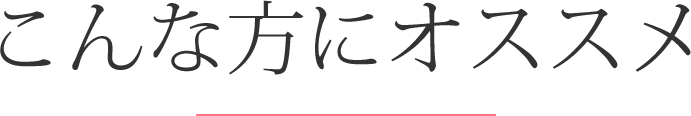 こんな方にオススメ